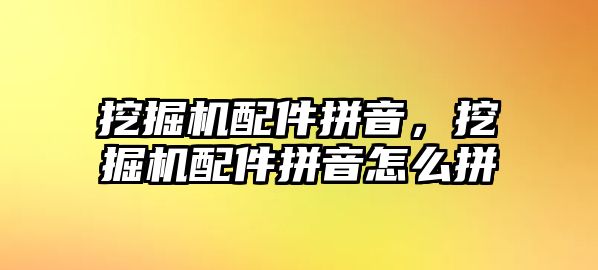 挖掘机配件拼音，挖掘机配件拼音怎么拼